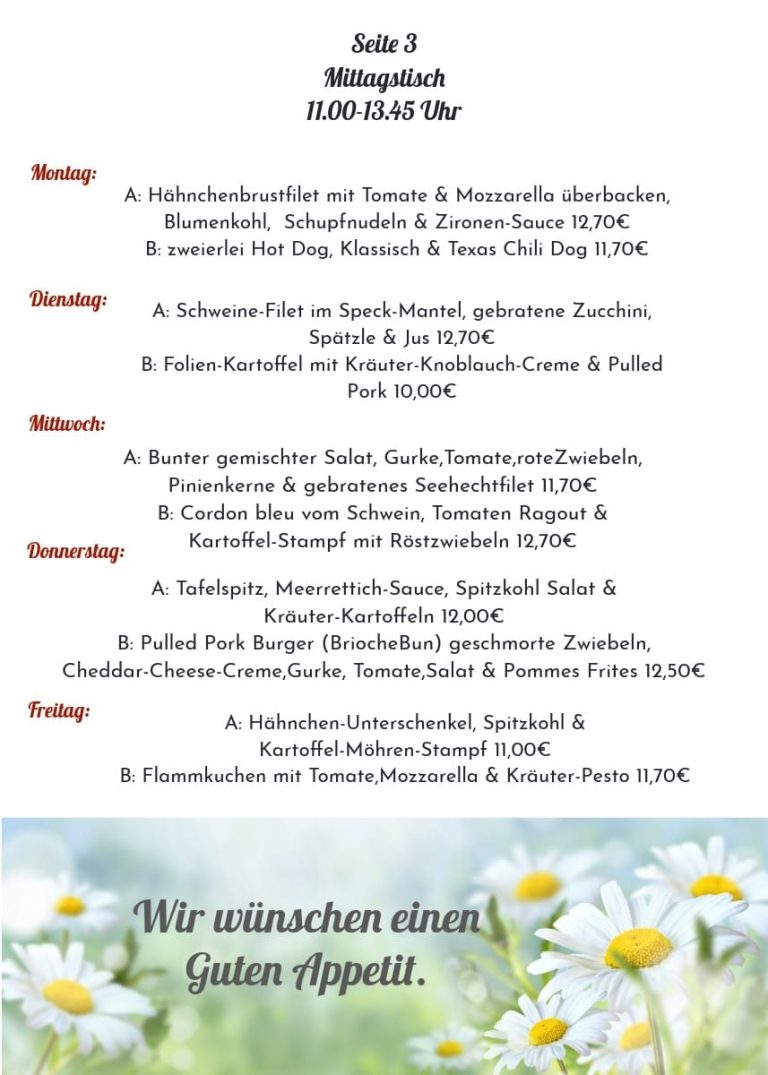 Seite 3
Mittagstisch
11.00-13.45 Uhr

Montag:
A: Hähnchenbrustfilet mit Tomate & Mozzarella überbacken, Blumenkohl, Schupfnudeln & Zironen-Sauce 12,70€
B: zweierlei Hot Dog, Klassisch & Texas Chili Dog 11,70€

Dienstag:
A: Schweine-Filet im Speck-Mantel, gebratene Zucchini, Spätzle & Jus 12,70€
B: Folien-Kartoffel mit Kräuter-Knoblauch-Creme & Pulled Pork 10,00€

Mittwoch:
A: Bunter gemischter Salat, Gurke,Tomate,roteZwiebeln, Pinienkerne & gebratenes Seehechtfilet 11,70€
B: Cordon bleu vom Schwein, Tomaten Ragout & Kartoffel-Stampf mit Röstzwiebeln 12,70€

Donnerstag:
A: Tafelspitz, Meerrettich-Sauce, Spitzkohl Salat & Kräuter-Kartoffeln 12,00€
B: Pulled Pork Burger (BriocheBun) geschmorte Zwiebeln, Cheddar-Cheese-Creme,Gurke, Tomate,Salat & Pommes Frites 12,50€

Freitag:
A: Hähnchen-Unterschenkel, Spitzkohl & Kartoffel-Möhren-Stampf 11,00€
B: Flammkuchen mit Tomate,Mozzarella & Kräuter-Pesto 11,70€

Wir wünschen einen Guten Appetit.